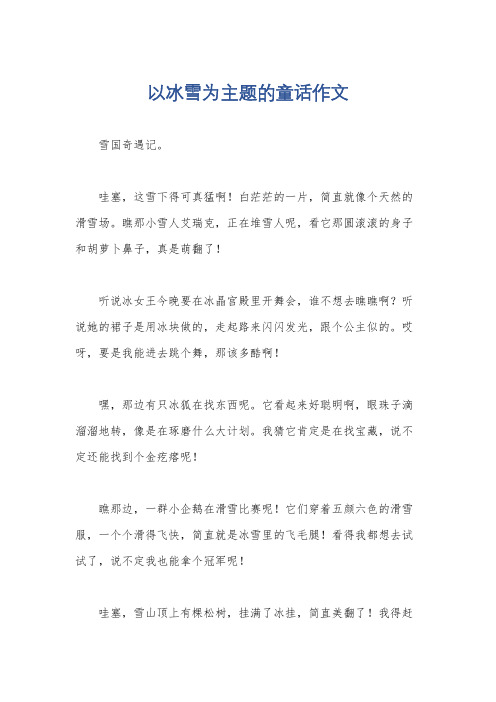 以冰雪为主题的童话作文

雪国奇遇记。

哇塞，这雪下得可真猛啊！白茫茫的一片，简直就像个天然的滑雪场。瞧那小雪人艾瑞克，正在堆雪人呢，看它那圆滚滚的身子和胡萝卜鼻子，真是萌翻了！

听说冰女王今晚要在冰晶宫殿里开舞会，谁不想去瞧瞧啊？听说她的裙子是用冰块做的，走起路来闪闪发光，跟个公主似的。哎呀，要是我能进去跳个舞，那该多酷啊！

嘿，那边有只冰狐在找东西呢。它看起来好聪明啊，眼珠子滴溜溜地转，像是在琢磨什么大计划。我猜它肯定是在找宝藏，说不定还能找到个金疙瘩呢！

瞧那边，一群小企鹅在滑雪比赛呢！它们穿着五颜六色的滑雪服，一个个滑得飞快，简直就是冰雪里的飞毛腿！看得我都想去试试了，说不定我也能拿个冠军呢！

哇塞，雪山顶上有棵松树，挂满了冰挂，简直美翻了！我得赶